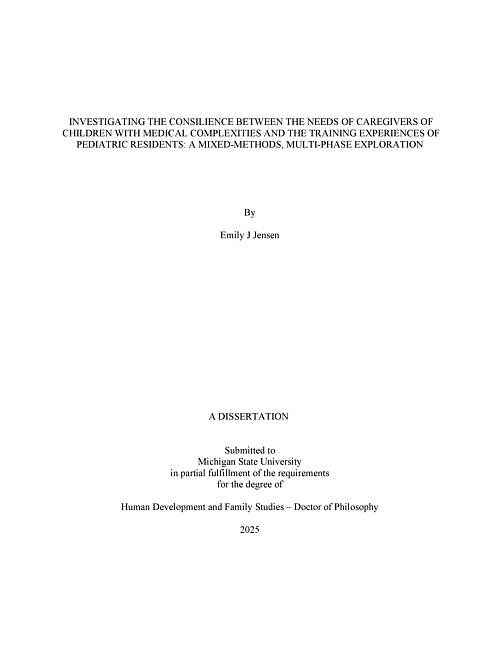 INVESTIGATING THE CONSILIENCE BETWEEN THE NEEDS OF CAREGIVERS OF CHILDREN WITH MEDICAL COMPLEXITIES AND THE TRAINING EXPERIENCES OF PEDIATRIC RESIDENTS: A MIXED-METHODS, MULTI-PHASE EXPLORATION

By

Emily J Jensen

A DISSERTATION

Submitted to
Michigan State University
in partial fulfillment of the requirements
for the degree of

Human Development and Family Studies – Doctor of Philosophy

2025